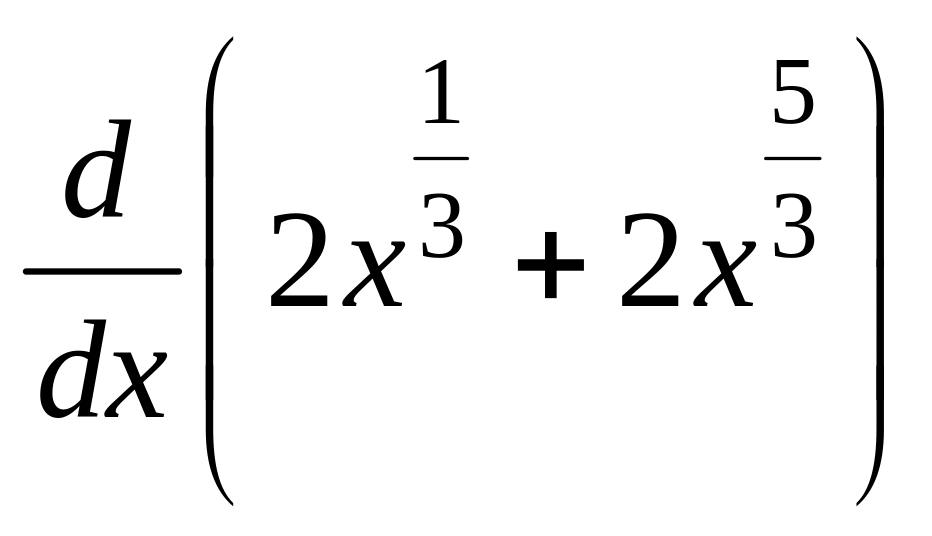 $\frac{d}{dx}\left(2x^{\frac{1}{3}}+2x^{\frac{5}{3}}\right)$